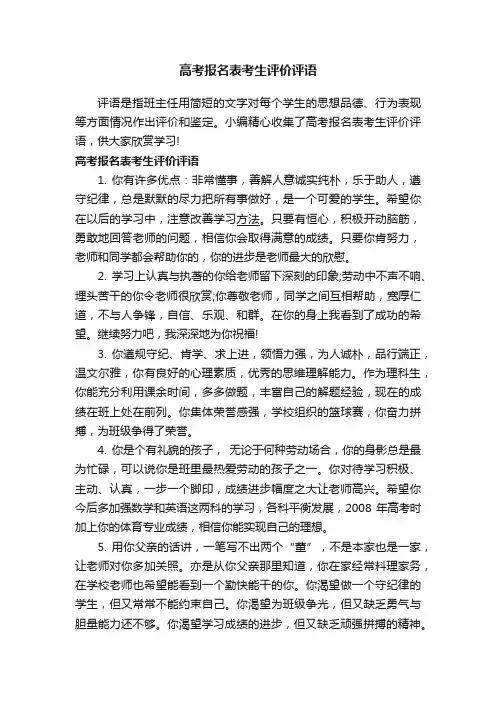 高考报名表考生评价评语

评语是指班主任用简短的文字对每个学生的思想品德、行为表现等方面情况作出评价和鉴定。小编精心收集了高考报名表考生评价评语，供大家欣赏学习!

高考报名表考生评价评语

1. 你有许多优点：非常懂事，善解人意诚实纯朴，乐于助人，遵守纪律，总是默默的尽力把所有事做好，是一个可爱的学生。希望你在以后的学习中，注意改善学习方法。只要有恒心，积极开动脑筋，勇敢地回答老师的问题，相信你会取得满意的成绩。只要你肯努力，老师和同学都会帮助你的，你的进步是老师最大的欣慰。

2. 学习上认真与执著的你给老师留下深刻的印象;劳动中不声不响、埋头苦干的你令老师很欣赏;你尊敬老师，同学之间互相帮助，宽厚仁道，不与人争锋，自信、乐观、和群。在你的身上我看到了成功的希望。继续努力吧，我深深地为你祝福!

3. 你遵规守纪、肯学、求上进，领悟力强，为人诚朴，品行端正，温文尔雅，你有良好的心理素质，优秀的思维理解能力。作为理科生，你能充分利用课余时间，多多做题，丰富自己的解题经验，现在的成绩在班上处在前列。你集体荣誉感强，学校组织的篮球赛，你奋力拼搏，为班级争得了荣誉。

4. 你是个有礼貌的孩子， 无论于何种劳动场合，你的身影总是最为忙碌，可以说你是班里最热爱劳动的孩子之一。你对待学习积极、主动、认真，一步一个脚印，成绩进步幅度之大让老师高兴。希望你今后多加强数学和英语这两科的学习，各科平衡发展，2008 年高考时加上你的体育专业成绩，相信你能实现自己的理想。

5. 用你父亲的话讲，一笔写不出两个“董”，不是本家也是一家，让老师对你多加关照。亦是从你父亲那里知道，你在家经常料理家务，在学校老师也希望能看到一个勤快能干的你。你渴望做一个守纪律的学生，但又常常不能约束自己。你渴望为班级争光，但又缺乏勇气与胆量能力还不够。你渴望学习成绩的进步，但又缺乏顽强拼搏的精神。